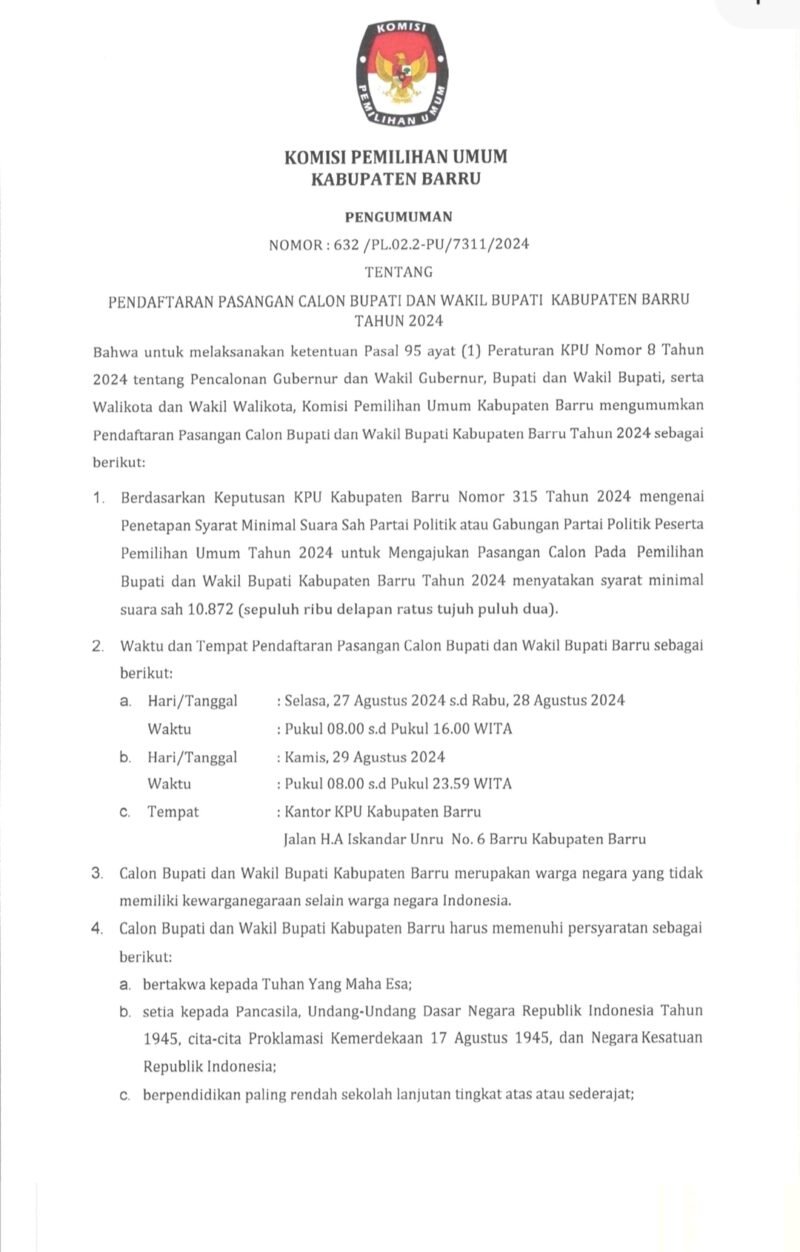 KOMISI PEMILIHAN UMUM

KOMISI PEMILIHAN UMUM
KABUPATEN BARRU

PENGUMUMAN
NOMOR : 632 /PL.02.2-PU/7311/2024
TENTANG
PENDAFTARAN PASANGAN CALON BUPATI DAN WAKIL BUPATI KABUPATEN BARRU TAHUN 2024

Bahwa untuk melaksanakan ketentuan Pasal 95 ayat (1) Peraturan KPU Nomor 8 Tahun 2024 tentang Pencalonan Gubernur dan Wakil Gubernur, Bupati dan Wakil Bupati, serta Walikota dan Wakil Walikota, Komisi Pemilihan Umum Kabupaten Barru mengumumkan Pendaftaran Pasangan Calon Bupati dan Wakil Bupati Kabupaten Barru Tahun 2024 sebagai berikut:

1. Berdasarkan Keputusan KPU Kabupaten Barru Nomor 315 Tahun 2024 mengenai Penetapan Syarat Minimal Suara Sah Partai Politik atau Gabungan Partai Politik Peserta Pemilihan Umum Tahun 2024 untuk Mengajukan Pasangan Calon Pada Pemilihan Bupati dan Wakil Bupati Kabupaten Barru Tahun 2024 menyatakan syarat minimal suara sah 10.872 (sepuluh ribu delapan ratus tujuh puluh dua).

2. Waktu dan Tempat Pendaftaran Pasangan Calon Bupati dan Wakil Bupati Barru sebagai berikut:
a. Hari/Tanggal : Selasa, 27 Agustus 2024 s.d Rabu, 28 Agustus 2024
Waktu : Pukul 08.00 s.d Pukul 16.00 WITA
b. Hari/Tanggal : Kamis, 29 Agustus 2024
Waktu : Pukul 08.00 s.d Pukul 23.59 WITA
c. Tempat : Kantor KPU Kabupaten Barru
Jalan H.A Iskandar Unru No. 6 Barru Kabupaten Barru

3. Calon Bupati dan Wakil Bupati Kabupaten Barru merupakan warga negara yang tidak memiliki kewarganegaraan selain warga negara Indonesia.

4. Calon Bupati dan Wakil Bupati Kabupaten Barru harus memenuhi persyaratan sebagai berikut:
a. bertakwa kepada Tuhan Yang Maha Esa;
b. setia kepada Pancasila, Undang-Undang Dasar Negara Republik Indonesia Tahun 1945, cita-cita Proklamasi Kemerdekaan 17 Agustus 1945, dan Negara Kesatuan Republik Indonesia;
c. berpendidikan paling rendah sekolah lanjutan tingkat atas atau sederajat;